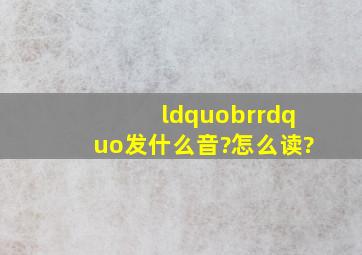 ldquobrrdquo发什么音?怎么读?